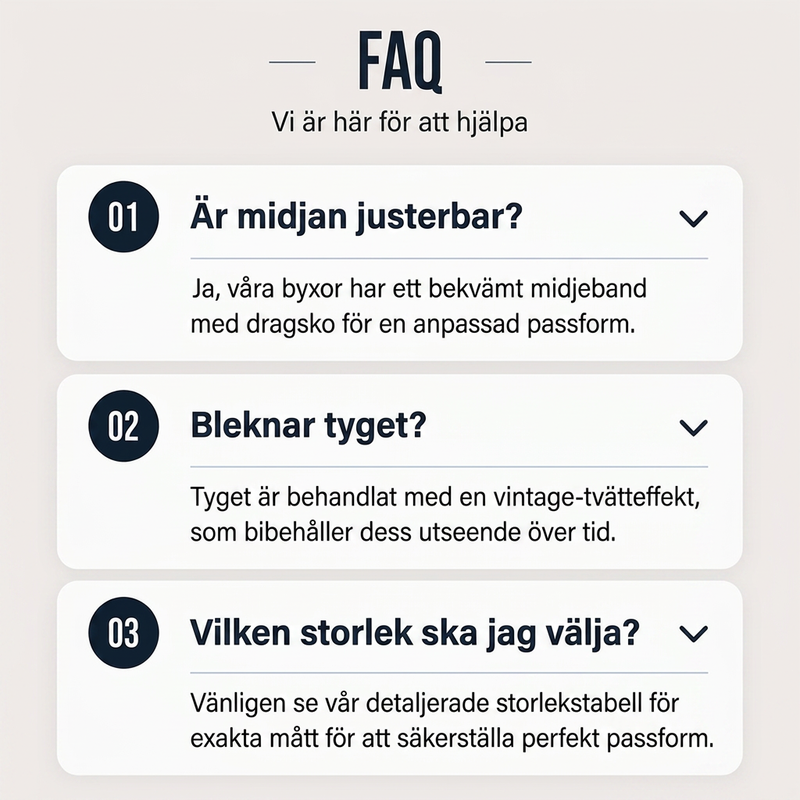 FAQ

Vi är här för att hjälpa

01 Är midjan justerbar?

Ja, våra byxor har ett bekvämt midjeband med dragsko för en anpassad passform.

02 Bleknar tyget?

Tyget är behandlat med en vintage-tvätteffekt, som bibehåller dess utseende över tid.

03 Vilken storlek ska jag välja?

Vänligen se vår detaljerade storlekstabell för exakta mått för att säkerställa perfekt passform.